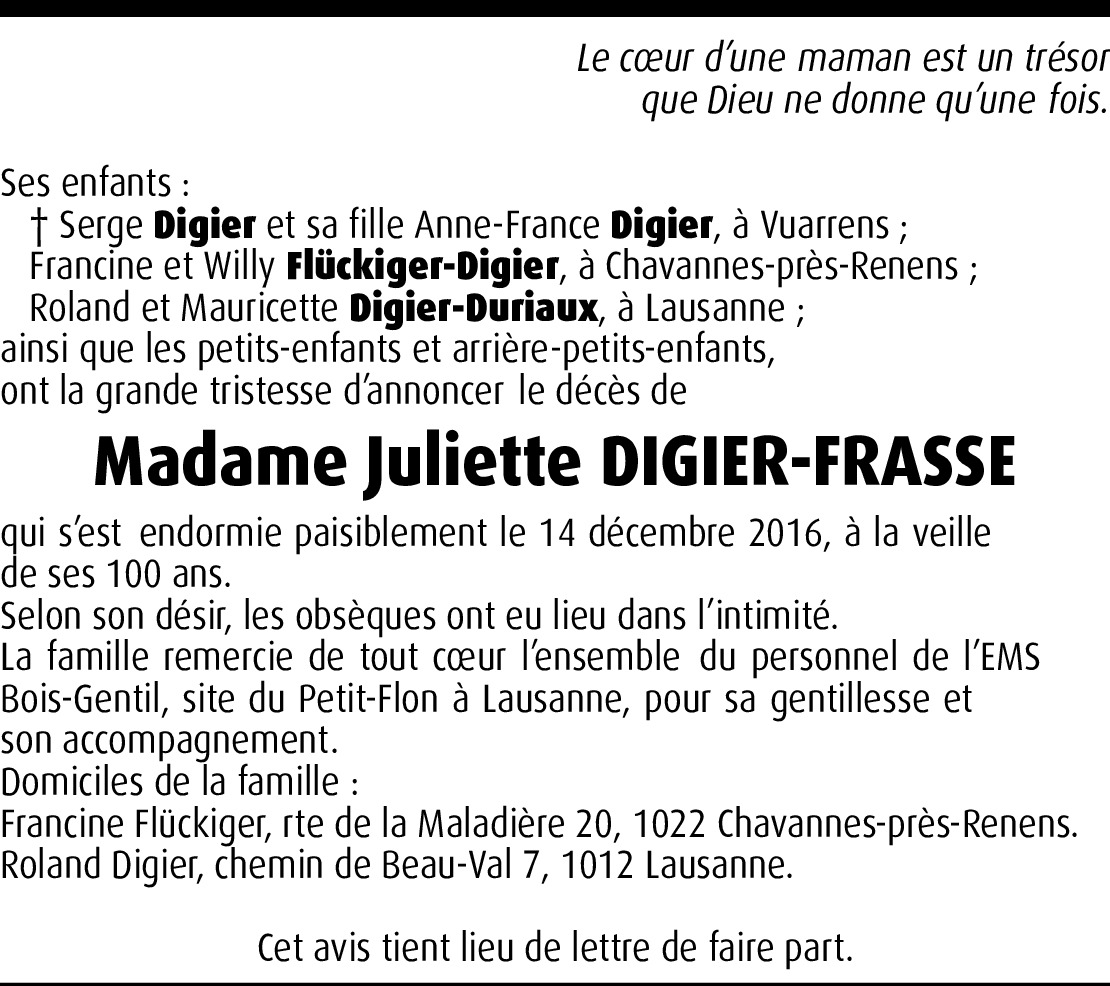 Le cœur d'une maman est un trésor
que Dieu ne donne qu'une fois.

Ses enfants :
† Serge Digier et sa fille Anne-France Digier, à Vuarrens ;
Francine et Willy Flückiger-Digier, à Chavannes-près-Renens ;
Roland et Mauricette Digier-Duriaux, à Lausanne ;
ainsi que les petits-enfants et arrière-petits-enfants,
ont la grande tristesse d'annoncer le décès de

Madame Juliette DIGIER-FRASSE

qui s'est endormie paisiblement le 14 décembre 2016, à la veille de ses 100 ans.
Selon son désir, les obsèques ont eu lieu dans l'intimité.
La famille remercie de tout cœur l'ensemble du personnel de l'EMS Bois-Gentil, site du Petit-Flon à Lausanne, pour sa gentillesse et son accompagnement.
Domiciles de la famille :
Francine Flückiger, rte de la Maladière 20, 1022 Chavannes-près-Renens.
Roland Digier, chemin de Beau-Val 7, 1012 Lausanne.

Cet avis tient lieu de lettre de faire part.